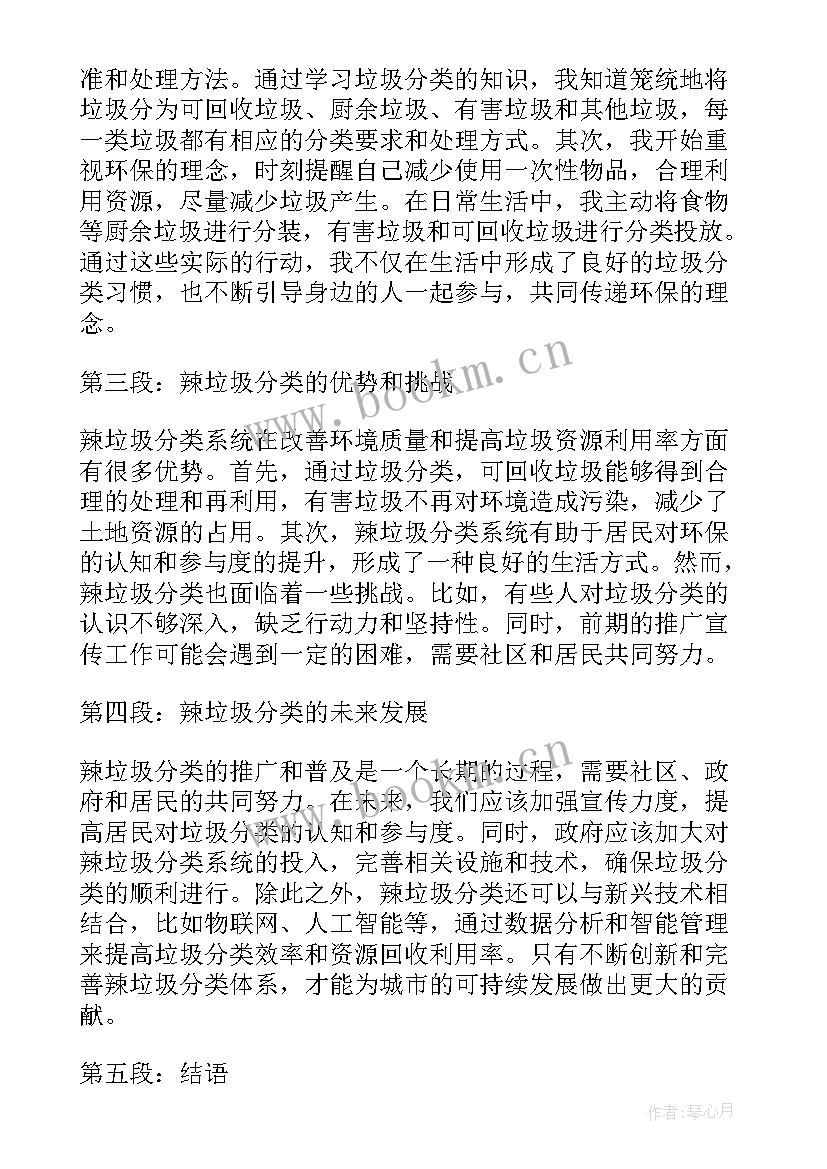 准和处理方法。通过学习垃圾分类的知识，我知道笼统地将垃圾分为可回收垃圾、厨余垃圾、有害垃圾和其他垃圾，每一类垃圾都有相应的分类要求和处理方式。其次，我开始重视环保的理念，时刻提醒自己减少使用一次性物品，合理利用资源，尽量减少垃圾产生。在日常生活中，我主动将食物等厨余垃圾进行分装，有害垃圾和可回收垃圾进行分类投放。通过这些实际的行动，我不仅在生活中形成了良好的垃圾分类习惯，也不断引导身边的人一起参与，共同传递环保的理念。

第三段：辣垃圾分类的优势和挑战

辣垃圾分类系统在改善环境质量和提高垃圾资源利用率方面有很多优势。首先，通过垃圾分类，可回收垃圾能够得到合理的处理和再利用，有害垃圾不再对环境造成污染，减少了土地资源的占用。其次，辣垃圾分类系统有助于居民对环保的认知和参与度的提升，形成了一种良好的生活方式。然而，辣垃圾分类也面临着一些挑战。比如，有些人对垃圾分类的认识不够深入，缺乏行动力和坚持性。同时，前期的推广宣传工作可能会遇到一定的困难，需要社区和居民共同努力。

第四段：辣垃圾分类的未来发展

辣垃圾分类的推广和普及是一个长期的过程，需要社区、政府和居民的共同努力。在未来，我们应该加强宣传力度，提高居民对垃圾分类的认知和参与度。同时，政府应该加大对辣垃圾分类系统的投入，完善相关设施和技术，确保垃圾分类的顺利进行。除此之外，辣垃圾分类还可以与新兴技术相结合，比如物联网、人工智能等，通过数据分析和智能管理来提高垃圾分类效率和资源回收利用率。只有不断创新和完善辣垃圾分类体系，才能为城市的可持续发展做出更大的贡献。

第五段：结语

www.bookm.cn

作者：琴心月